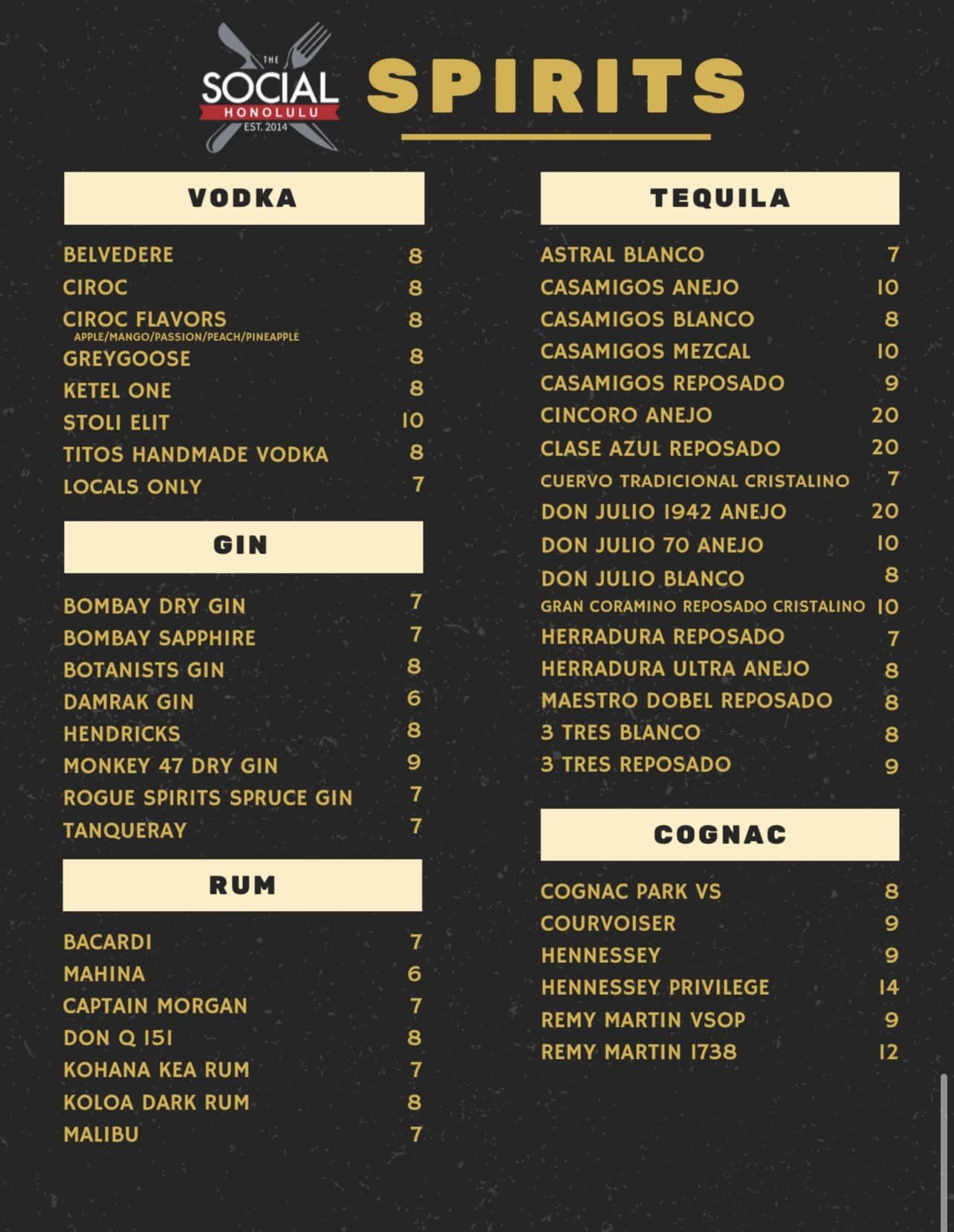 THE SOCIAL HONOLULU EST. 2014

SPIRITS

VODKA

BELVEDERE 8
CIROC 8
CIROC FLAVORS 8
APPLE/MANGO/PASSION/PEACH/PINEAPPLE
GREYGOOSE 8
KETEL ONE 8
STOLI ELIT 10
TITOS HANDMADE VODKA 8
LOCALS ONLY 7

GIN

BOMBAY DRY GIN 7
BOMBAY SAPPHIRE 7
BOTANISTS GIN 8
DAMRAK GIN 6
HENDRICKS 8
MONKEY 47 DRY GIN 9
ROGUE SPIRITS SPRUCE GIN 7
TANQUERAY 7

RUM

BACARDI 7
MAHINA 6
CAPTAIN MORGAN 7
DON Q 151 8
KOHANA KEA RUM 7
KOLOA DARK RUM 8
MALIBU 7

TEQUILA

ASTRAL BLANCO 7
CASAMIGOS ANEJO 10
CASAMIGOS BLANCO 8
CASAMIGOS MEZCAL 10
CASAMIGOS REPOSADO 9
CINCORO ANEJO 20
CLASE AZUL REPOSADO 20
CUERVO TRADICIONAL CRISTALINO 7
DON JULIO 1942 ANEJO 20
DON JULIO 70 ANEJO 10
DON JULIO BLANCO 8
GRAN CORAMINO REPOSADO CRISTALINO 10
HERRADURA REPOSADO 7
HERRADURA ULTRA ANEJO 8
MAESTRO DOBEL REPOSADO 8
3 TRES BLANCO 8
3 TRES REPOSADO 9

COGNAC

COGNAC PARK VS 8
COURVOISER 9
HENNESSEY 9
HENNESSEY PRIVILEGE 14
REMY MARTIN VSOP 9
REMY MARTIN 1738 12